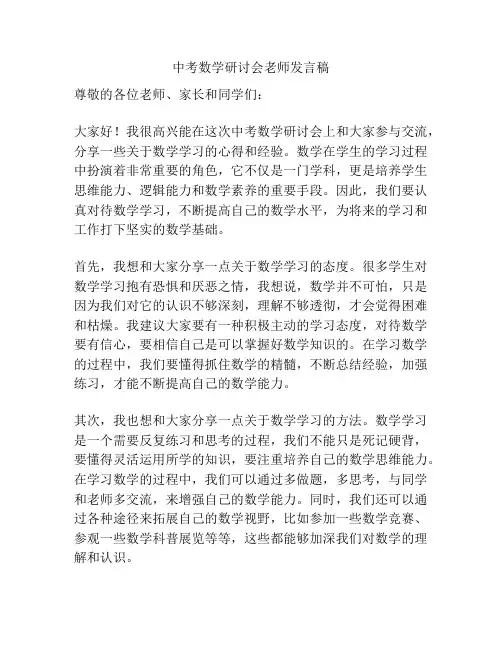 中考数学研讨会老师发言稿

尊敬的各位老师、家长和同学们：

大家好！我很高兴能在这次中考数学研讨会上和大家参与交流，分享一些关于数学学习的心得和经验。数学在学生的学习过程中扮演着非常重要的角色，它不仅是一门学科，更是培养学生思维能力、逻辑能力和数学素养的重要手段。因此，我们要认真对待数学学习，不断提高自己的数学水平，为将来的学习和工作打下坚实的数学基础。

首先，我想和大家分享一点关于数学学习的态度。很多学生对数学学习抱有恐惧和厌恶之情，我想说，数学并不可怕，只是因为我们对它的认识不够深刻，理解不够透彻，才会觉得困难和枯燥。我建议大家要有一种积极主动的学习态度，对待数学要有信心，要相信自己是可以掌握好数学知识的。在学习数学的过程中，我们要懂得抓住数学的精髓，不断总结经验，加强练习，才能不断提高自己的数学能力。

其次，我也想和大家分享一点关于数学学习的方法。数学学习是一个需要反复练习和思考的过程，我们不能只是死记硬背，要懂得灵活运用所学的知识，要注重培养自己的数学思维能力。在学习数学的过程中，我们可以通过多做题，多思考，与同学和老师多交流，来增强自己的数学能力。同时，我们还可以通过各种途径来拓展自己的数学视野，比如参加一些数学竞赛、参观一些数学科普展览等等，这些都能够加深我们对数学的理解和认识。